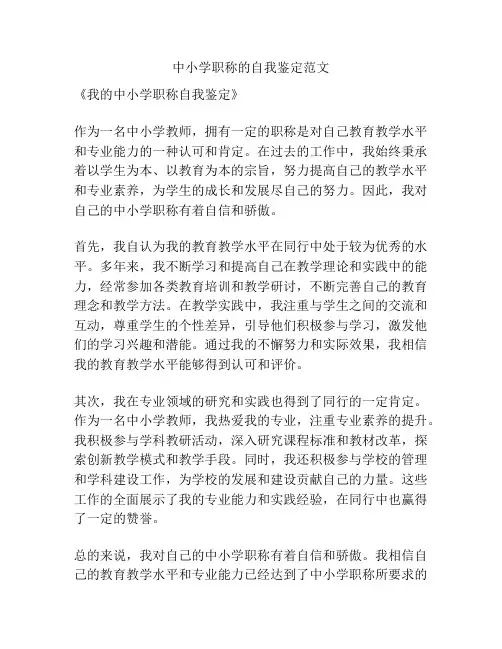 中小学职称的自我鉴定范文

《我的中小学职称自我鉴定》

作为一名中小学教师，拥有一定的职称是对自己教育教学水平和专业能力的一种认可和肯定。在过去的工作中，我始终秉承着以学生为本、以教育为本的宗旨，努力提高自己的教学水平和专业素养，为学生的成长和发展尽自己的努力。因此，我对自己的中小学职称有着自信和骄傲。

首先，我自认为我的教育教学水平在同行中处于较为优秀的水平。多年来，我不断学习和提高自己在教学理论和实践中的能力，经常参加各类教育培训和教学研讨，不断完善自己的教育理念和教学方法。在教学实践中，我注重与学生之间的交流和互动，尊重学生的个性差异，引导他们积极参与学习，激发他们的学习兴趣和潜能。通过我的不懈努力和实际效果，我相信我的教育教学水平能够得到认可和评价。

其次，我在专业领域的研究和实践也得到了同行的一定肯定。作为一名中小学教师，我热爱我的专业，注重专业素养的提升。我积极参与学科教研活动，深入研究课程标准和教材改革，探索创新教学模式和教学手段。同时，我还积极参与学校的管理和学科建设工作，为学校的发展和建设贡献自己的力量。这些工作的全面展示了我的专业能力和实践经验，在同行中也赢得了一定的赞誉。

总的来说，我对自己的中小学职称有着自信和骄傲。我相信自己的教育教学水平和专业能力已经达到了中小学职称所要求的